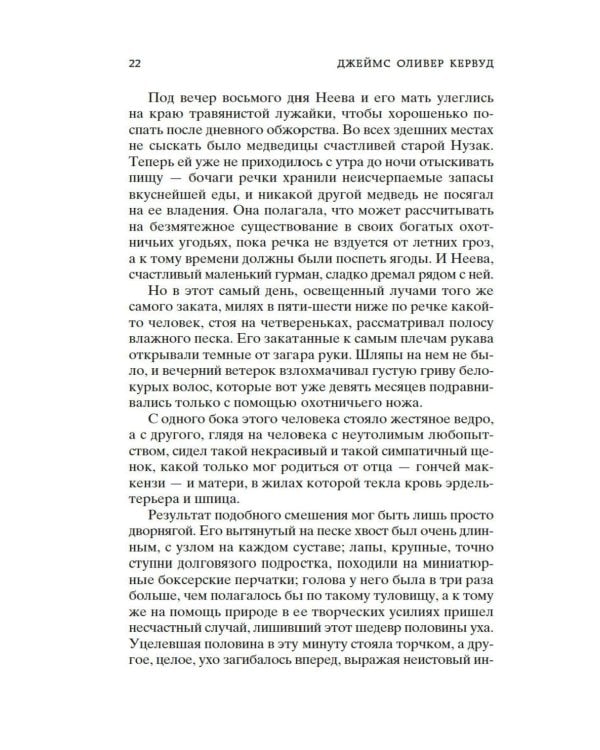 22 ДЖЕЙМС ОЛИВЕР КЕРВУД

Под вечер восьмого дня Неева и его мать улеглись на краю травянистой лужайки, чтобы хорошенько поспать после дневного обжорства. Во всех здешних местах не сыскать было медведицы счастливей старой Нузак. Теперь ей уже не приходилось с утра до ночи отыскивать пищу — бочаги речки хранили неисчерпаемые запасы вкуснейшей еды, и никакой другой медведь не посягал на ее владения. Она полагала, что может рассчитывать на безмятежное существование в своих богатых охотничьих угодьях, пока речка не вздуется от летних гроз, а к тому времени должны были поспеть ягоды. И Неева, счастливый маленький гурман, сладко дремал рядом с ней.

Но в этот самый день, освещенный лучами того же самого заката, милях в пяти-шести ниже по речке какой-то человек, стоя на четвереньках, рассматривал полосу влажного песка. Его закатанные к самым плечам рукава открывали темные от загара руки. Шляпы на нем не было, и вечерний ветерок взлохмачивал густую гриву белокурых волос, которые вот уже девять месяцев подравнивались только с помощью охотничьего ножа.

С одного бока этого человека стояло жестяное ведро, а с другого, глядя на человека с неутолимым любопытством, сидел такой некрасивый и такой симпатичный щенок, какой только мог родиться от отца — гончей маккензи — и матери, в жилах которой текла кровь эрдельтерьера и шпица.

Результат подобного смешения мог быть лишь просто дворнягой. Его вытянутый на песке хвост был очень длинным, с узлом на каждом суставе; лапы, крупные, точно ступни долговязого подростка, походили на миниатюрные боксерские перчатки; голова у него была в три раза больше, чем полагалось бы по такому туловищу, а к тому же на помощь природе в ее творческих усилиях пришел несчастный случай, лишивший этот шедевр половины уха. Уцелевшая половина в эту минуту стояла торчком, а другое, целое, ухо загибалось вперед, выражая неистовый ин-